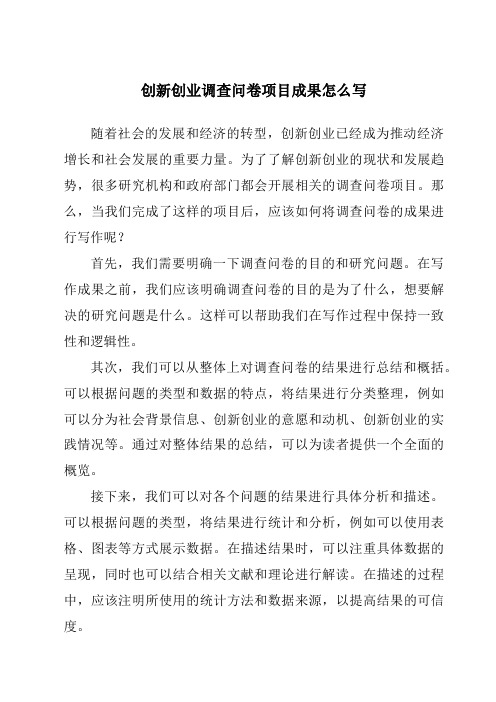 创新创业调查问卷项目成果怎么写

随着社会的发展和经济的转型，创新创业已经成为推动经济增长和社会发展的重要力量。为了了解创新创业的现状和发展趋势，很多研究机构和政府部门都会开展相关的调查问卷项目。那么，当我们完成了这样的项目后，应该如何将调查问卷的成果进行写作呢？

首先，我们需要明确一下调查问卷的目的和研究问题。在写作成果之前，我们应该明确调查问卷的目的是为了什么，想要解决的研究问题是什么。这样可以帮助我们在写作过程中保持一致性和逻辑性。

其次，我们可以从整体上对调查问卷的结果进行总结和概括。可以根据问题的类型和数据的特点，将结果进行分类整理，例如可以分为社会背景信息、创新创业的意愿和动机、创新创业的实践情况等。通过对整体结果的总结，可以为读者提供一个全面的概览。

接下来，我们可以对各个问题的结果进行具体分析和描述。可以根据问题的类型，将结果进行统计和分析，例如可以使用表格、图表等方式展示数据。在描述结果时，可以注重具体数据的呈现，同时也可以结合相关文献和理论进行解读。在描述的过程中，应该注明所使用的统计方法和数据来源，以提高结果的可信度。